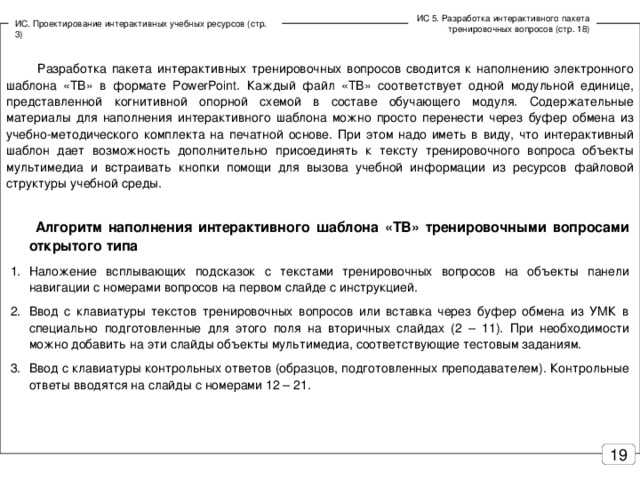 ИС. Проектирование интерактивных учебных ресурсов (стр. 3)

ИС 5. Разработка интерактивного пакета тренировочных вопросов (стр. 18)

Разработка пакета интерактивных тренировочных вопросов сводится к наполнению электронного шаблона «ТВ» в формате PowerPoint. Каждый файл «ТВ» соответствует одной модульной единице, представленной когнитивной опорной схемой в составе обучающего модуля. Содержательные материалы для наполнения интерактивного шаблона можно просто перенести через буфер обмена из учебно-методического комплекта на печатной основе. При этом надо иметь в виду, что интерактивный шаблон дает возможность дополнительно присоединять к тексту тренировочного вопроса объекты мультимедиа и встраивать кнопки помощи для вызова учебной информации из ресурсов файловой структуры учебной среды.

Алгоритм наполнения интерактивного шаблона «ТВ» тренировочными вопросами открытого типа

1. Наложение всплывающих подсказок с текстами тренировочных вопросов на объекты панели навигации с номерами вопросов на первом слайде с инструкцией.

2. Ввод с клавиатуры текстов тренировочных вопросов или вставка через буфер обмена из УМК в специально подготовленные для этого поля на вторичных слайдах (2 – 11). При необходимости можно добавить на эти слайды объекты мультимедиа, соответствующие тестовым заданиям.

3. Ввод с клавиатуры контрольных ответов (образцов, подготовленных преподавателем). Контрольные ответы вводятся на слайды с номерами 12 – 21.

19